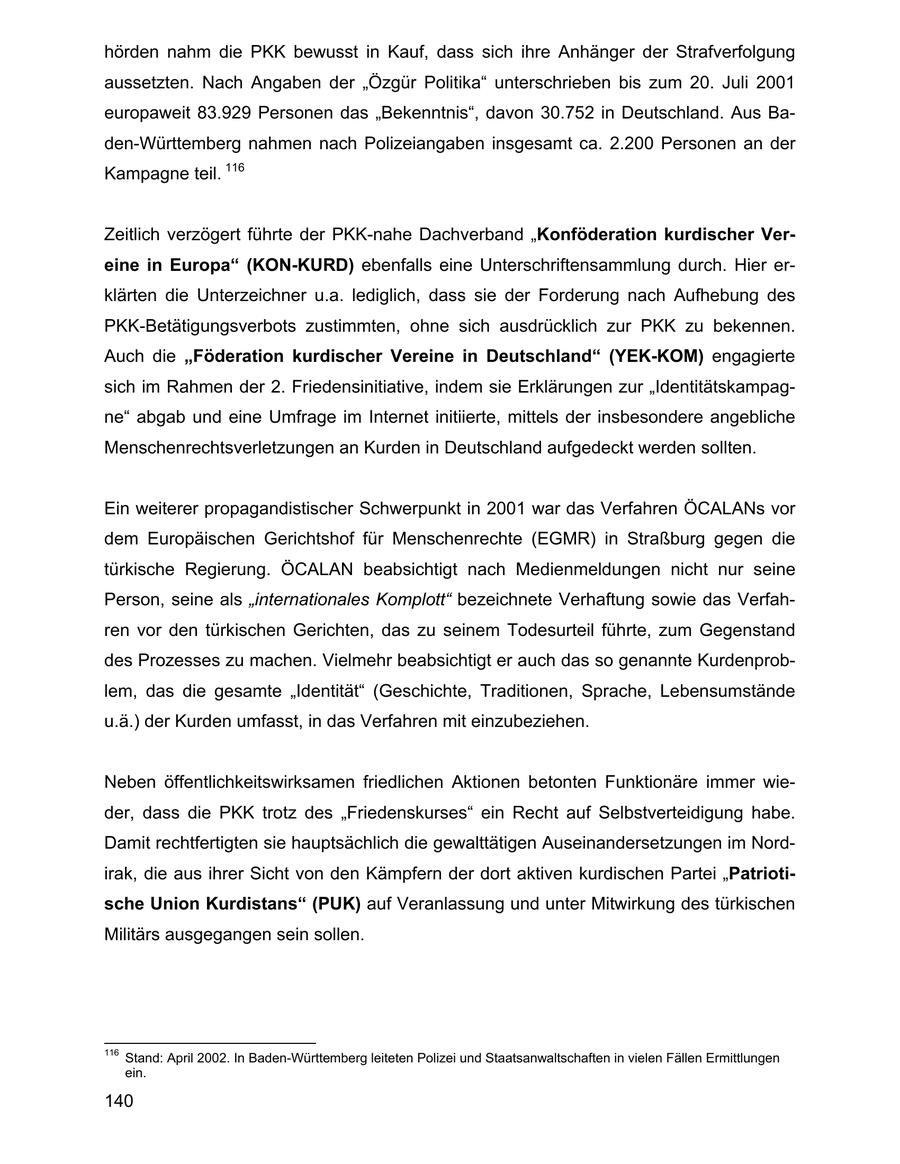 hörden nahm die PKK bewusst in Kauf, dass sich ihre Anhänger der Strafverfolgung aussetzten. Nach Angaben der „Özgür Politika“ unterschrieben bis zum 20. Juli 2001 europaweit 83.929 Personen das „Bekenntnis“, davon 30.752 in Deutschland. Aus Baden-Württemberg nahmen nach Polizeiangaben insgesamt ca. 2.200 Personen an der Kampagne teil. $^{116}$

Zeitlich verzögert führte der PKK-nahe Dachverband „Konföderation kurdischer Vereine in Europa“ (KON-KURD) ebenfalls eine Unterschriftensammlung durch. Hier erklärten die Unterzeichner u.a. lediglich, dass sie der Forderung nach Aufhebung des PKK-Betätigungsverbots zustimmten, ohne sich ausdrücklich zur PKK zu bekennen. Auch die „Föderation kurdischer Vereine in Deutschland“ (YEK-KOM) engagierte sich im Rahmen der 2. Friedensinitiative, indem sie Erklärungen zur „Identitätskampagne“ abgab und eine Umfrage im Internet initiierte, mittels der insbesondere angebliche Menschenrechtsverletzungen an Kurden in Deutschland aufgedeckt werden sollten.

Ein weiterer propagandistischer Schwerpunkt in 2001 war das Verfahren ÖCALANs vor dem Europäischen Gerichtshof für Menschenrechte (EGMR) in Straßburg gegen die türkische Regierung. ÖCALAN beabsichtigt nach Medienmeldungen nicht nur seine Person, seine als „internationales Komplott“ bezeichnete Verhaftung sowie das Verfahren vor den türkischen Gerichten, das zu seinem Todesurteil führte, zum Gegenstand des Prozesses zu machen. Vielmehr beabsichtigt er auch das so genannte Kurdenproblem, das die gesamte „Identität“ (Geschichte, Traditionen, Sprache, Lebensumstände u.ä.) der Kurden umfasst, in das Verfahren mit einzubeziehen.

Neben öffentlichkeitswirksamen friedlichen Aktionen betonten Funktionäre immer wieder, dass die PKK trotz des „Friedenskurses“ ein Recht auf Selbstverteidigung habe. Damit rechtfertigten sie hauptsächlich die gewalttätigen Auseinandersetzungen im Nordirak, die aus ihrer Sicht von den Kämpfern der dort aktiven kurdischen Partei „Patriotische Union Kurdistans“ (PUK) auf Veranlassung und unter Mitwirkung des türkischen Militärs ausgegangen sein sollen.

$^{116}$ Stand: April 2002. In Baden-Württemberg leiteten Polizei und Staatsanwaltschaften in vielen Fällen Ermittlungen ein.

140